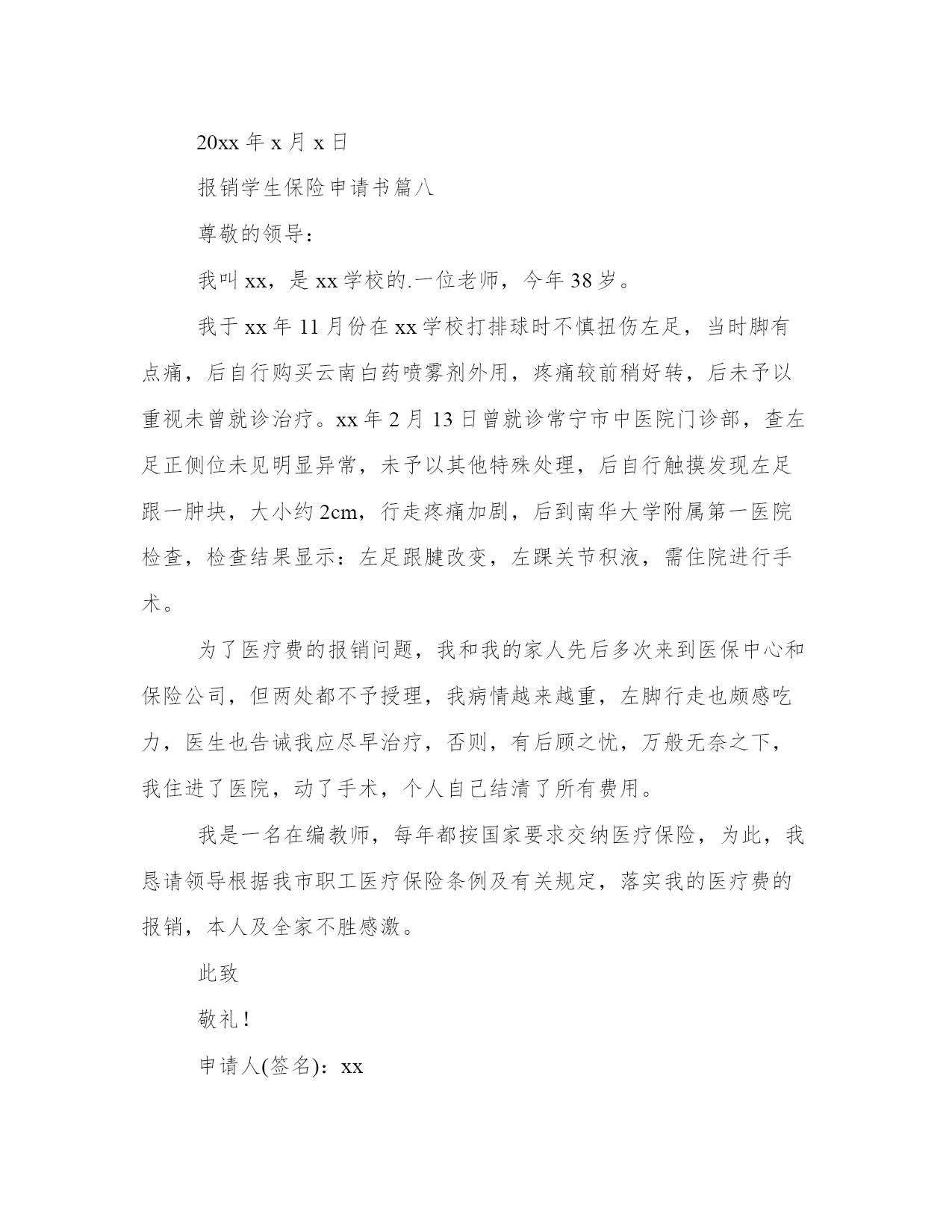 20xx 年 x 月 x 日

报销学生保险申请书篇八

尊敬的领导：

我叫 xx，是 xx 学校的.一位老师，今年 38 岁。

我于 xx 年 11 月份在 xx 学校打排球时不慎扭伤左足，当时脚有点痛，后自行购买云南白药喷雾剂外用，疼痛较前稍好转，后未予以重视未曾就诊治疗。xx 年 2 月 13 日曾就诊常宁市中医院门诊部，查左足正侧位未见明显异常，未予以其他特殊处理，后自行触摸发现左足跟一肿块，大小约 2cm，行走疼痛加剧，后到南华大学附属第一医院检查，检查结果显示：左足跟腱改变，左踝关节积液，需住院进行手术。

为了医疗费的报销问题，我和我的家人先后多次来到医保中心和保险公司，但两处都不予授理，我病情越来越重，左脚行走也颇感吃力，医生也告诫我应尽早治疗，否则，有后顾之忧，万般无奈之下，我住进了医院，动了手术，个人自己结清了所有费用。

我是一名在编教师，每年都按国家要求交纳医疗保险，为此，我恳请领导根据我市职工医疗保险条例及有关规定，落实我的医疗费的报销，本人及全家不胜感激。

此致

敬礼！

申请人(签名)：xx